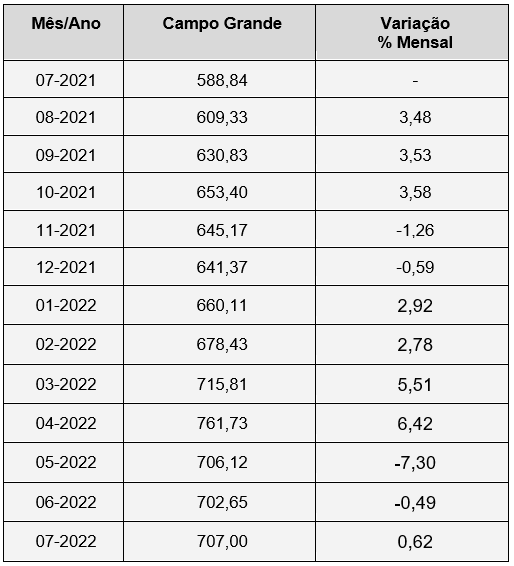 | Mês/Ano | Campo Grande | Variação % Mensal |
|---|---|---|
| 07-2021 | 588,84 | - |
| 08-2021 | 609,33 | 3,48 |
| 09-2021 | 630,83 | 3,53 |
| 10-2021 | 653,40 | 3,58 |
| 11-2021 | 645,17 | -1,26 |
| 12-2021 | 641,37 | -0,59 |
| 01-2022 | 660,11 | 2,92 |
| 02-2022 | 678,43 | 2,78 |
| 03-2022 | 715,81 | 5,51 |
| 04-2022 | 761,73 | 6,42 |
| 05-2022 | 706,12 | -7,30 |
| 06-2022 | 702,65 | -0,49 |
| 07-2022 | 707,00 | 0,62 |